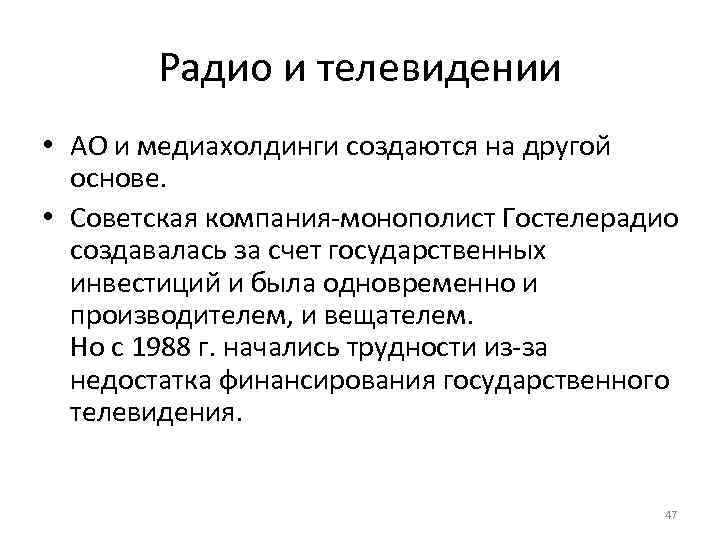 Радио и телевидении

• АО и медиахолдинги создаются на другой основе.

• Советская компания-монополист Гостелерадио создавалась за счет государственных инвестиций и была одновременно и производителем, и вещателем.
Но с 1988 г. начались трудности из-за недостатка финансирования государственного телевидения.

47